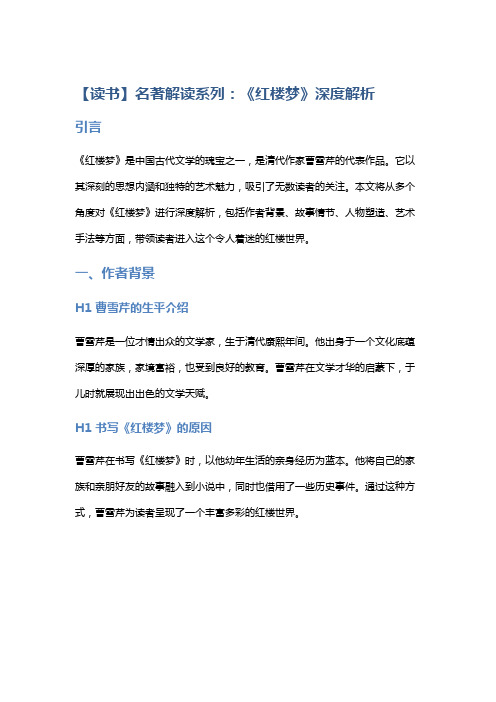 【读书】名著解读系列：《红楼梦》深度解析

引言

《红楼梦》是中国古代文学的瑰宝之一，是清代作家曹雪芹的代表作品。它以其深刻的思想内涵和独特的艺术魅力，吸引了无数读者的关注。本文将从多个角度对《红楼梦》进行深度解析，包括作者背景、故事情节、人物塑造、艺术手法等方面，带领读者进入这个令人着迷的红楼世界。

一、作者背景

H1 曹雪芹的生平介绍

曹雪芹是一位才情出众的文学家，生于清代康熙年间。他出身于一个文化底蕴深厚的家族，家境富裕，也受到良好的教育。曹雪芹在文学才华的启蒙下，于儿时就展现出出色的文学天赋。

H1 书写《红楼梦》的原因

曹雪芹在书写《红楼梦》时，以他幼年生活的亲身经历为蓝本。他将自己的家族和亲朋好友的故事融入到小说中，同时也借用了一些历史事件。通过这种方式，曹雪芹为读者呈现了一个丰富多彩的红楼世界。